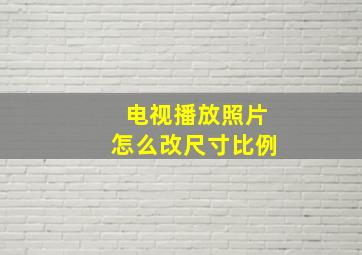 电视播放照片
怎么改尺寸比例